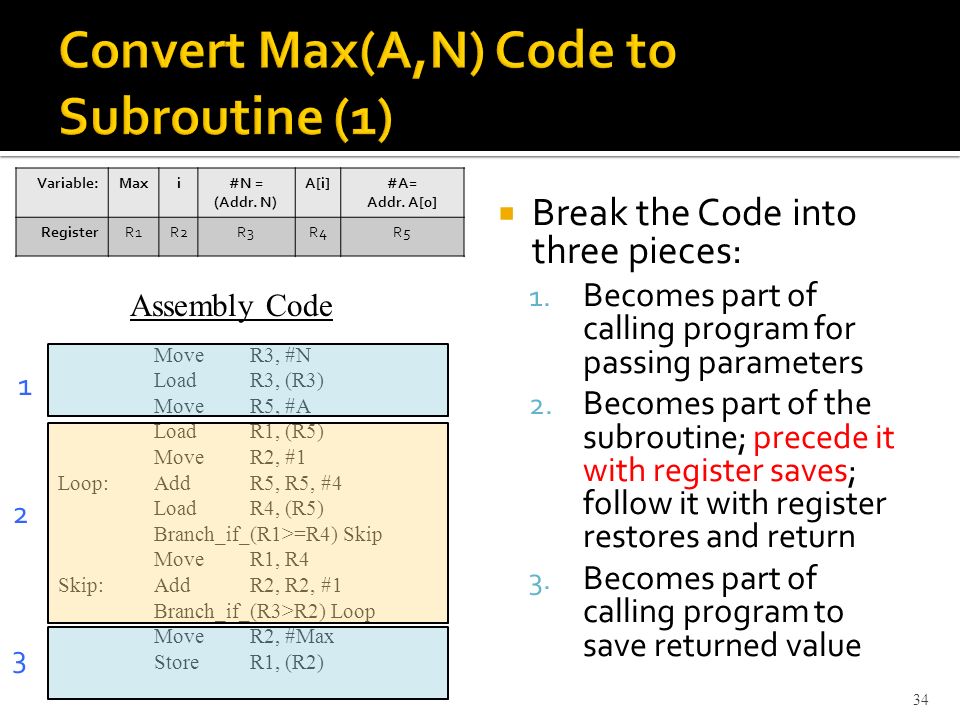 Convert Max(A,N) Code to Subroutine (1)

| Variable: | Max | i | #N = (Addr. N) | A[i] | #A= Addr. A[0] |
|---|---|---|---|---|---|
| Register | R1 | R2 | R3 | R4 | R5 |

Assembly Code

1
Move R3, #N
Load R3, (R3)
Move R5, #A

2
Load R1, (R5)
Move R2, #1
Loop: Add R5, R5, #4
Load R4, (R5)
Branch_if_(R1>=R4) Skip
Move R1, R4
Skip: Add R2, R2, #1
Branch_if_(R3>R2) Loop

3
Move R2, #Max
Store R1, (R2)

Break the Code into three pieces:
1. Becomes part of calling program for passing parameters
2. Becomes part of the subroutine; precede it with register saves; follow it with register restores and return
3. Becomes part of calling program to save returned value

34